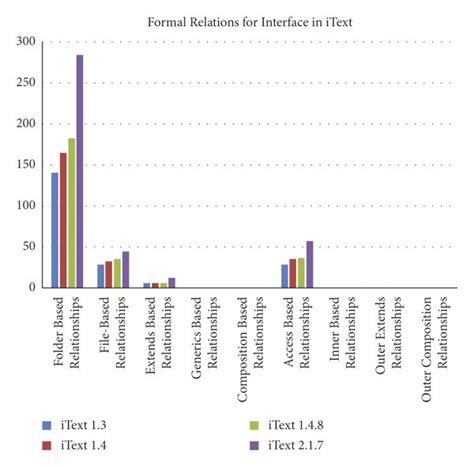 Formal Relations for Interface in iText

300
250
200
150
100
50
0

Folder Based Relationships
File-Based Relationships
Extends Based Relationships
Generics Based Relationships
Composition Based Relationships
Access Based Relationships
Inner Based Relationships
Outer Extends Relationships
Outer Composition Relationships

iText 1.3
iText 1.4
iText 1.4.8
iText 2.1.7